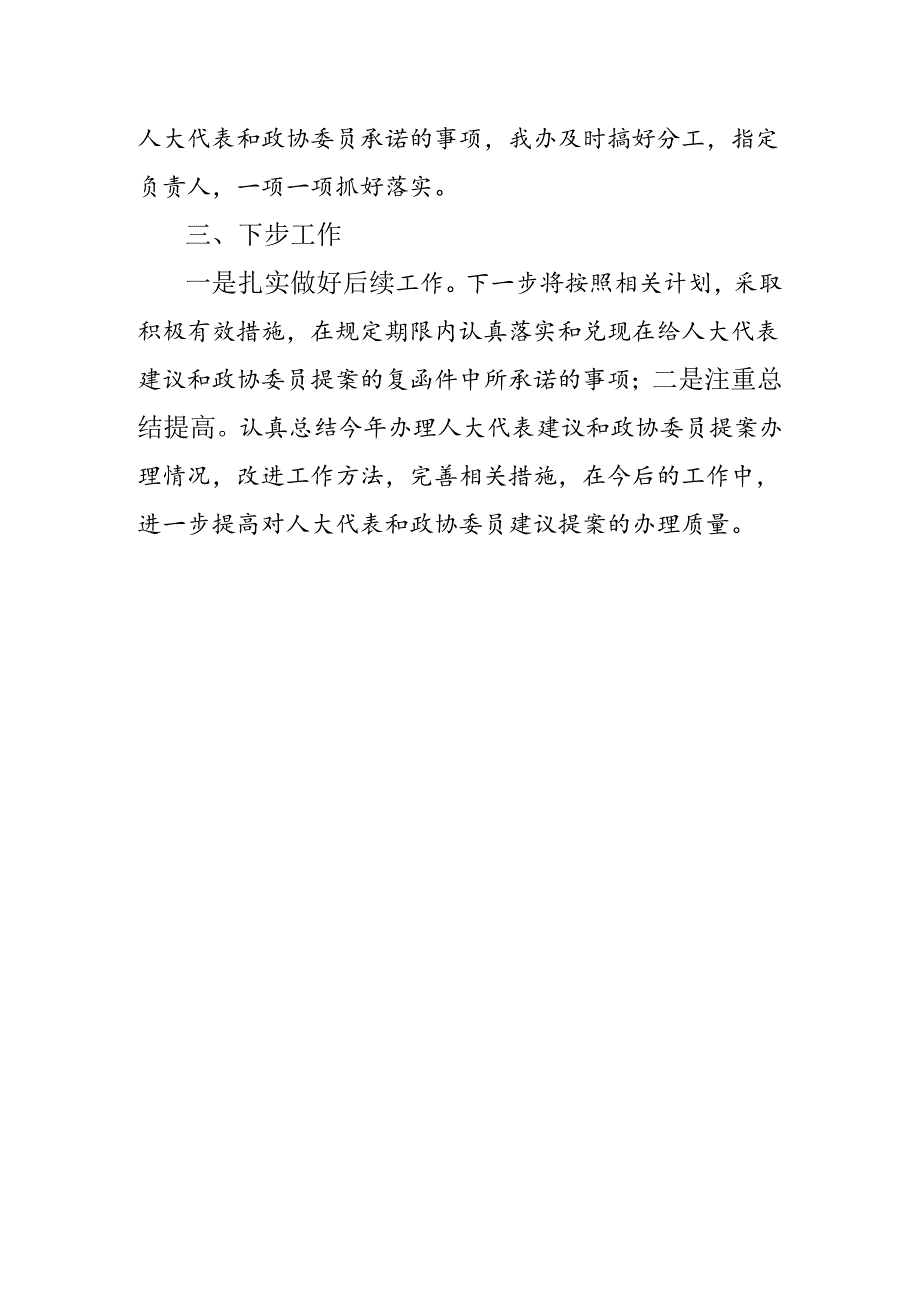 人大代表和政协委员承诺的事项，我办及时搞好分工，指定负责人，一项一项抓好落实。

三、下步工作

一是扎实做好后续工作。下一步将按照相关计划，采取积极有效措施，在规定期限内认真落实和兑现在给人大代表建议和政协委员提案的复函件中所承诺的事项；二是注重总结提高。认真总结今年办理人大代表建议和政协委员提案办理情况，改进工作方法，完善相关措施，在今后的工作中，进一步提高对人大代表和政协委员建议提案的办理质量。